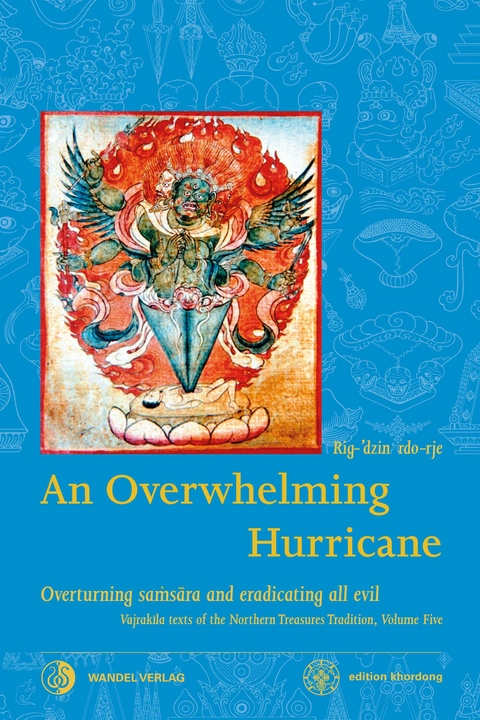 Rig-'dzin rdo-rje

An Overwhelming Hurricane

Overturning saṁsāra and eradicating all evil

Vajrakīla texts of the Northern Treasures Tradition, Volume Five

WANDEL VERLAG

edition khordong